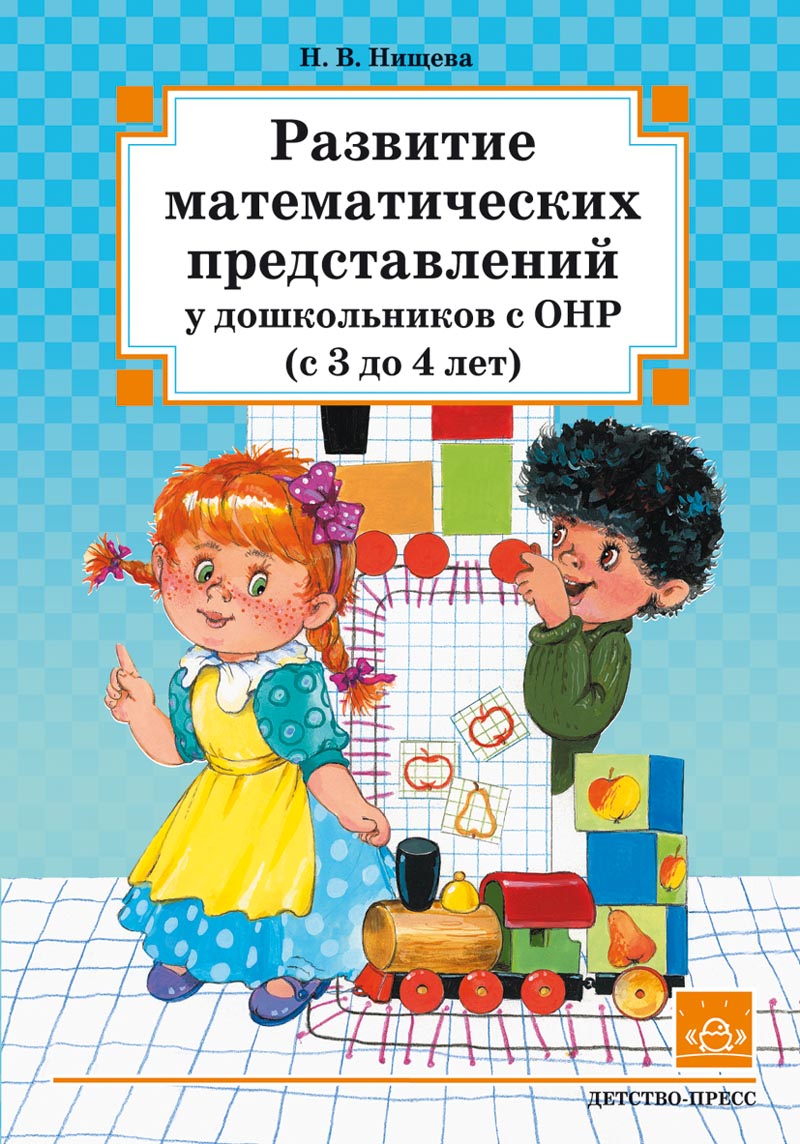 Н. В. Нищева

Развитие математических представлений у дошкольников с ОНР (с 3 до 4 лет)

ДЕТСТВО-ПРЕСС